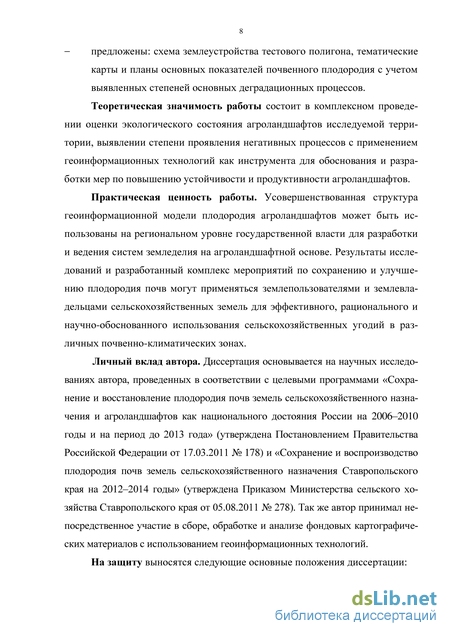 8

– предложены: схема землеустройства тестового полигона, тематические карты и планы основных показателей почвенного плодородия с учетом выявленных степеней основных деградационных процессов.

Теоретическая значимость работы состоит в комплексном проведении оценки экологического состояния агроландшафтов исследуемой территории, выявлении степени проявления негативных процессов с применением геоинформационных технологий как инструмента для обоснования и разработки мер по повышению устойчивости и продуктивности агроландшафтов.

Практическая ценность работы. Усовершенствованная структура геоинформационной модели плодородия агроландшафтов может быть использованы на региональном уровне государственной власти для разработки и ведения систем земледелия на агроландшафтной основе. Результаты исследований и разработанный комплекс мероприятий по сохранению и улучшению плодородия почв могут применяться землепользователями и землевладельцами сельскохозяйственных земель для эффективного, рационального и научно-обоснованного использования сельскохозяйственных угодий в различных почвенно-климатических зонах.

Личный вклад автора. Диссертация основывается на научных исследованиях автора, проведенных в соответствии с целевыми программами «Сохранение и восстановление плодородия почв земель сельскохозяйственного назначения и агроландшафтов как национального достояния России на 2006–2010 годы и на период до 2013 года» (утверждена Постановлением Правительства Российской Федерации от 17.03.2011 № 178) и «Сохранение и воспроизводство плодородия почв земель сельскохозяйственного назначения Ставропольского края на 2012–2014 годы» (утверждена Приказом Министерства сельского хозяйства Ставропольского края от 05.08.2011 № 278). Так же автор принимал непосредственное участие в сборе, обработке и анализе фондовых картографических материалов с использованием геоинформационных технологий.

На защиту выносятся следующие основные положения диссертации:

dsLib.net
библиотека диссертаций